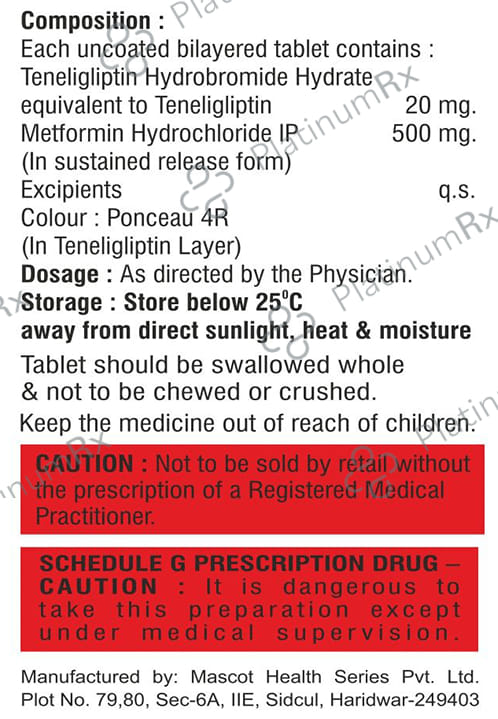 Composition :
Each uncoated bilayered tablet contains :
Teneligliptin Hydrobromide Hydrate
equivalent to Teneligliptin 20 mg.
Metformin Hydrochloride IP 500 mg.
(In sustained release form)
Excipients q.s.
Colour : Ponceau 4R
(In Teneligliptin Layer)

Dosage : As directed by the Physician.

Storage : Store below 25°C away from direct sunlight, heat & moisture

Tablet should be swallowed whole & not to be chewed or crushed.

Keep the medicine out of reach of children.

CAUTION : Not to be sold by retail without the prescription of a Registered Medical Practitioner.

SCHEDULE G PRESCRIPTION DRUG – CAUTION : It is dangerous to take this preparation except under medical supervision.

Manufactured by: Mascot Health Series Pvt. Ltd.
Plot No. 79,80, Sec-6A, IIE, Sidcul, Haridwar-249403

PlatinumRx